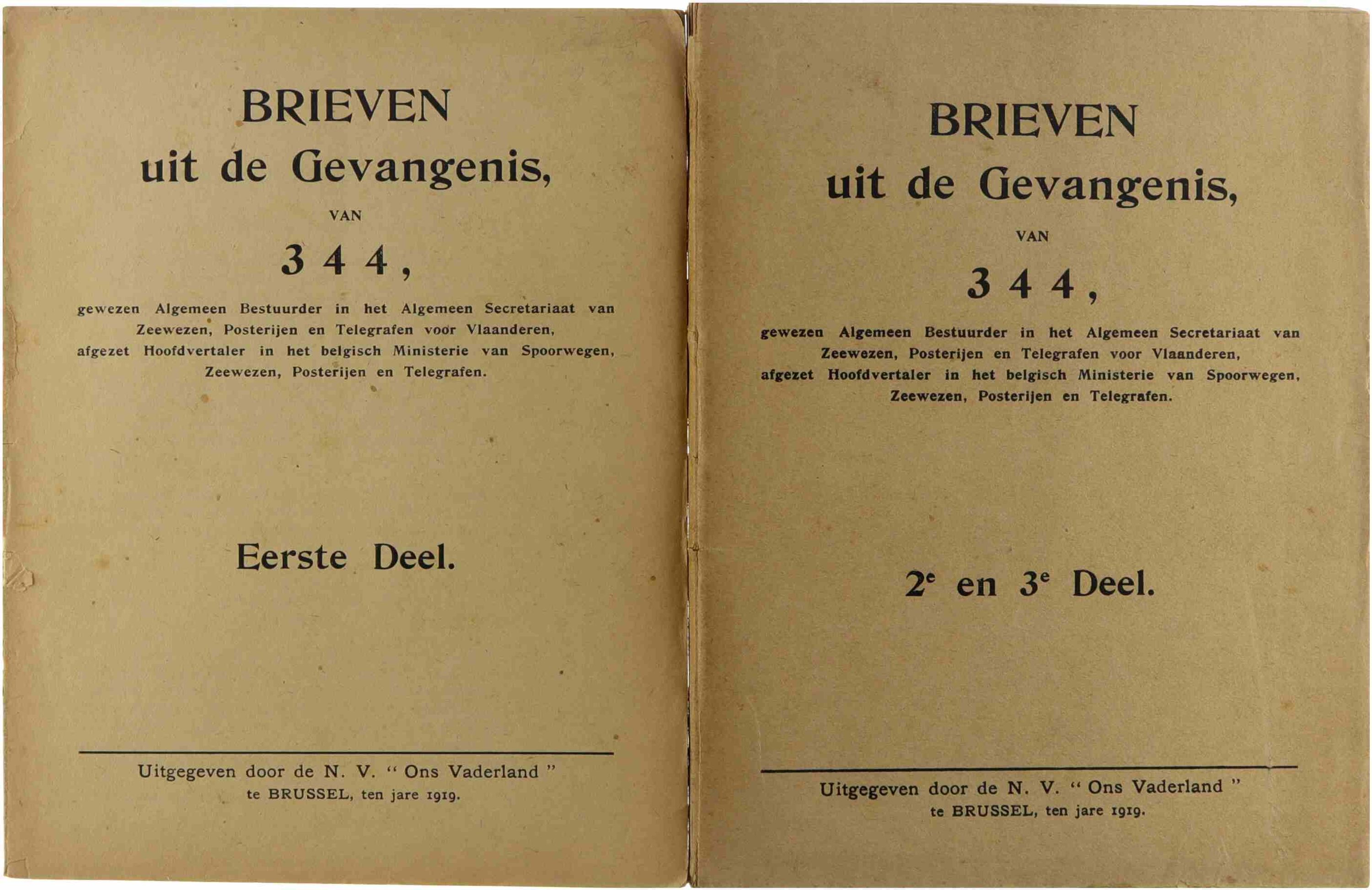 BRIEVEN
uit de Gevangenis,
VAN
3 4 4,
gewezen Algemeen Bestuurder in het Algemeen Secretariaat van Zeewezen, Posterijen en Telegrafen voor Vlaanderen, afgezet Hoofdvertaler in het belgisch Ministerie van Spoorwegen, Zeewezen, Posterijen en Telegrafen.

Eerste Deel.

Uitgegeven door de N. V. " Ons Vaderland "
te BRUSSEL, ten jare 1919.

BRIEVEN
uit de Gevangenis,
VAN
3 4 4,
gewezen Algemeen Bestuurder in het Algemeen Secretariaat van Zeewezen, Posterijen en Telegrafen voor Vlaanderen, afgezet Hoofdvertaler in het belgisch Ministerie van Spoorwegen, Zeewezen, Posterijen en Telegrafen.

$2^e$ en $3^e$ Deel.

Uitgegeven door de N. V. " Ons Vaderland "
te BRUSSEL, ten jare 1919.